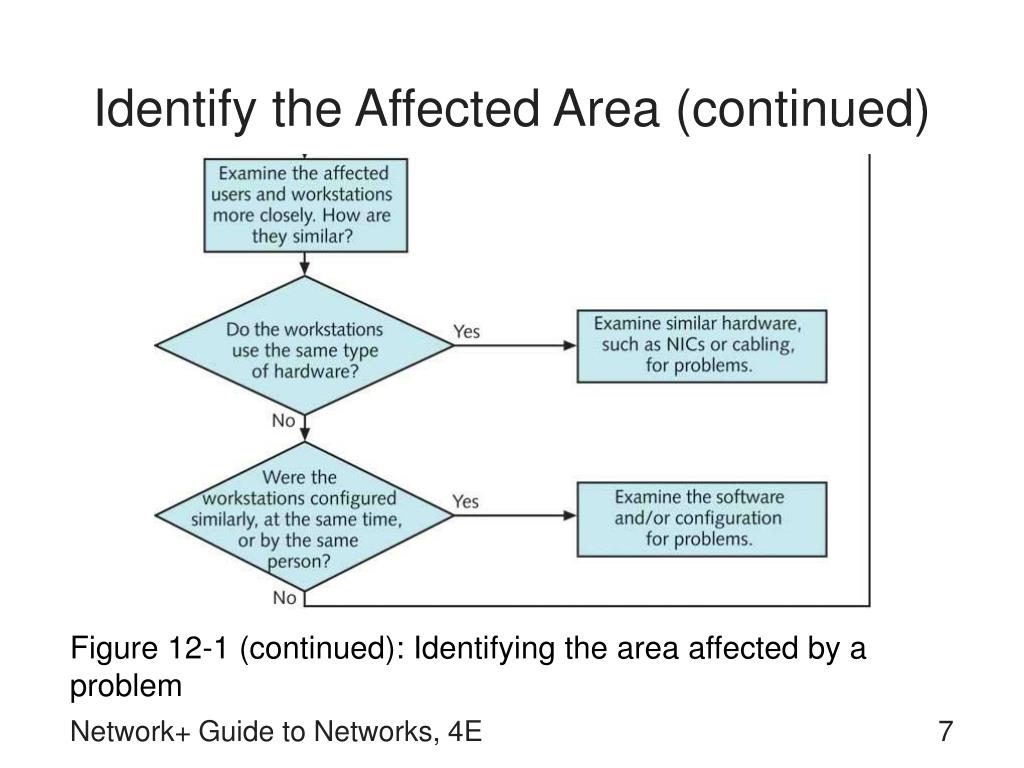 Identify the Affected Area (continued)

Examine the affected users and workstations more closely. How are they similar?

Do the workstations use the same type of hardware?

Yes

Examine similar hardware, such as NICs or cabling, for problems.

No

Were the workstations configured similarly, at the same time, or by the same person?

Yes

Examine the software and/or configuration for problems.

No

Figure 12-1 (continued): Identifying the area affected by a problem

Network+ Guide to Networks, 4E

7